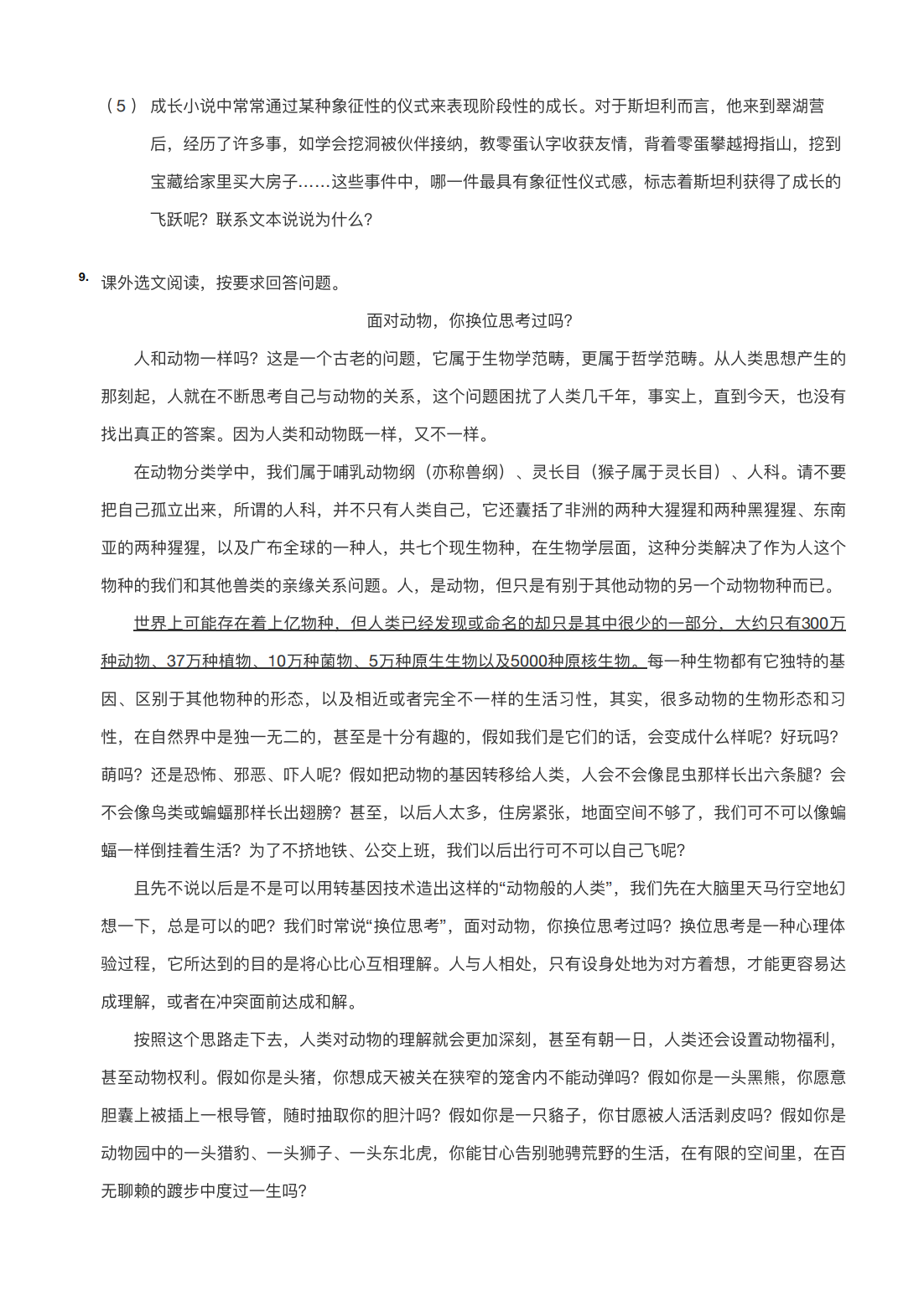 （5） 成长小说中常常通过某种象征性的仪式来表现阶段性的成长。对于斯坦利而言，他来到翠湖营后，经历了许多事，如学会挖洞被伙伴接纳，教零蛋认字收获友情，背着零蛋攀越拇指山，挖到宝藏给家里买大房子……这些事件中，哪一件最具有象征性仪式感，标志着斯坦利获得了成长的飞跃呢？联系文本说说为什么？

9. 课外选文阅读，按要求回答问题。

面对动物，你换位思考过吗？

人和动物一样吗？这是一个古老的问题，它属于生物学范畴，更属于哲学范畴。从人类思想产生的那刻起，人就在不断思考自己与动物的关系，这个问题困扰了人类几千年，事实上，直到今天，也没有找出真正的答案。因为人类和动物既一样，又不一样。

在动物分类学中，我们属于哺乳动物纲（亦称兽纲）、灵长目（猴子属于灵长目）、人科。请不要把自己孤立出来，所谓的人科，并不只有人类自己，它还囊括了非洲的两种大猩猩和两种黑猩猩、东南亚的两种猩猩，以及广布全球的一种人，共七个现生物种，在生物学层面，这种分类解决了作为人这个物种的我们和其他兽类的亲缘关系问题。人，是动物，但只是有别于其他动物的另一个动物物种而已。

世界上可能存在着上亿物种，但人类已经发现或命名的却只是其中很少的一部分，大约只有300万种动物、37万种植物、10万种菌物、5万种原生生物以及5000种原核生物。每一种生物都有它独特的基因、区别于其他物种的形态，以及相近或者完全不一样的生活习性，其实，很多动物的生物形态和习性，在自然界中是独一无二的，甚至是十分有趣的，假如我们是它们的话，会变成什么样呢？好玩吗？萌吗？还是恐怖、邪恶、吓人呢？假如把动物的基因转移给人类，人会不会像昆虫那样长出六条腿？会不会像鸟类或蝙蝠那样长出翅膀？甚至，以后人太多，住房紧张，地面空间不够了，我们可不可以像蝙蝠一样倒挂着生活？为了不挤地铁、公交上班，我们以后出行可不可以自己飞呢？

且先不说以后是不是可以用转基因技术造出这样的“动物般的人类”，我们先在大脑里天马行空地幻想一下，总是可以的吧？我们时常说“换位思考”，面对动物，你换位思考过吗？换位思考是一种心理体验过程，它所达到的目的是将心比心互相理解。人与人相处，只有设身处地为对方着想，才能更容易达成理解，或者在冲突面前达成和解。

按照这个思路走下去，人类对动物的理解就会更加深刻，甚至有朝一日，人类还会设置动物福利，甚至动物权利。假如你是头猪，你想成天被关在狭窄的笼舍内不能动弹吗？假如你是一头黑熊，你愿意胆囊上被插上一根导管，随时抽取你的胆汁吗？假如你是一只貉子，你甘愿被人活活剥皮吗？假如你是动物园中的一头猎豹、一头狮子、一头东北虎，你能甘心告别驰骋荒野的生活，在有限的空间里，在百无聊赖的踱步中度过一生吗？